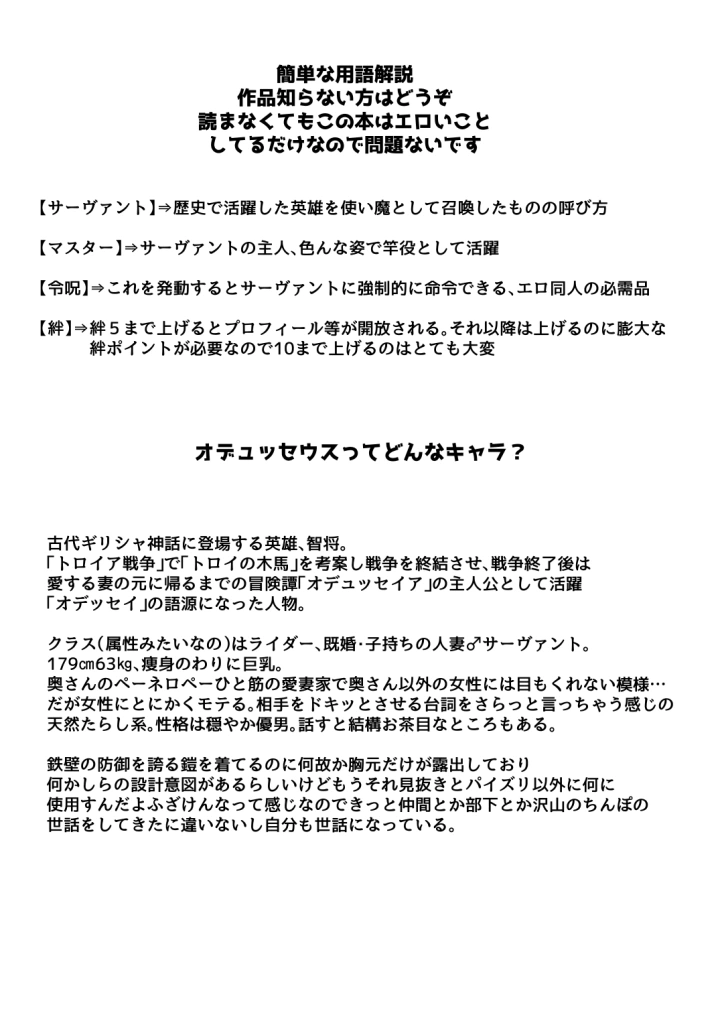 簡単な用語解説
作品知らない方はどうぞ
読まなくてもこの本はエロいこと
してるだけなので問題ないです

【サーヴァント】⇒歴史で活躍した英雄を使い魔として召喚したものの呼び方

【マスター】⇒サーヴァントの主人、色んな姿で竿役として活躍

【令呪】⇒これを発動するとサーヴァントに強制的に命令できる、エロ同人の必需品

【絆】⇒絆５まで上げるとプロフィール等が開放される。それ以降は上げるのに膨大な絆ポイントが必要なので10まで上げるのはとても大変

オデュッセウスってどんなキャラ？

古代ギリシャ神話に登場する英雄、智将。
「トロイア戦争」で「トロイの木馬」を考案し戦争を終結させ、戦争終了後は愛する妻の元に帰るまでの冒険譚「オデュッセイア」の主人公として活躍
「オデッセイ」の語源になった人物。

クラス（属性みたいなの）はライダー、既婚・子持ちの人妻♂サーヴァント。
179㎝63㎏、痩身のわりに巨乳。
奥さんのペーネロペーひと筋の愛妻家で奥さん以外の女性には目もくれない模様…
だが女性にとにかくモテる。相手をドキッとさせる台詞をさらっと言っちゃう感じの天然たらし系。性格は穏やか優男。話すと結構お茶目なところもある。

鉄壁の防御を誇る鎧を着てるのに何故か胸元だけが露出しており
何かしらの設計意図があるらしいけどもうそれ見抜きとパイズリ以外に何に使用すんだよふざけんなって感じなのできっと仲間とか部下とか沢山のちんぽの世話をしてきたに違いないし自分も世話になっている。